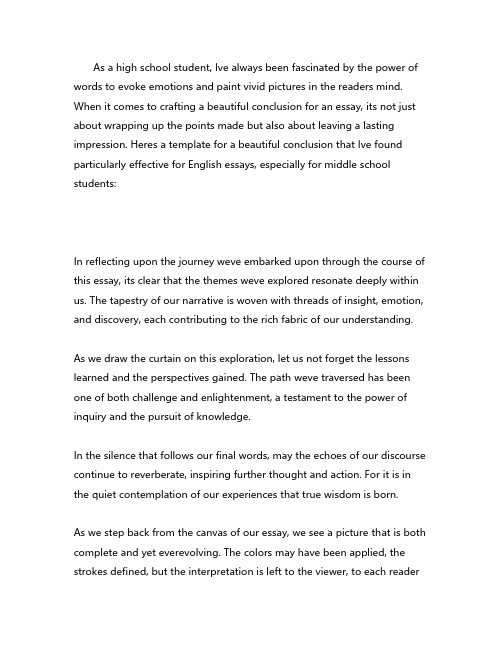 As a high school student, Ive always been fascinated by the power of words to evoke emotions and paint vivid pictures in the readers mind. When it comes to crafting a beautiful conclusion for an essay, its not just about wrapping up the points made but also about leaving a lasting impression. Heres a template for a beautiful conclusion that Ive found particularly effective for English essays, especially for middle school students:

In reflecting upon the journey weve embarked upon through the course of this essay, its clear that the themes weve explored resonate deeply within us. The tapestry of our narrative is woven with threads of insight, emotion, and discovery, each contributing to the rich fabric of our understanding.

As we draw the curtain on this exploration, let us not forget the lessons learned and the perspectives gained. The path weve traversed has been one of both challenge and enlightenment, a testament to the power of inquiry and the pursuit of knowledge.

In the silence that follows our final words, may the echoes of our discourse continue to reverberate, inspiring further thought and action. For it is in the quiet contemplation of our experiences that true wisdom is born.

As we step back from the canvas of our essay, we see a picture that is both complete and yet everevolving. The colors may have been applied, the strokes defined, but the interpretation is left to the viewer, to each reader